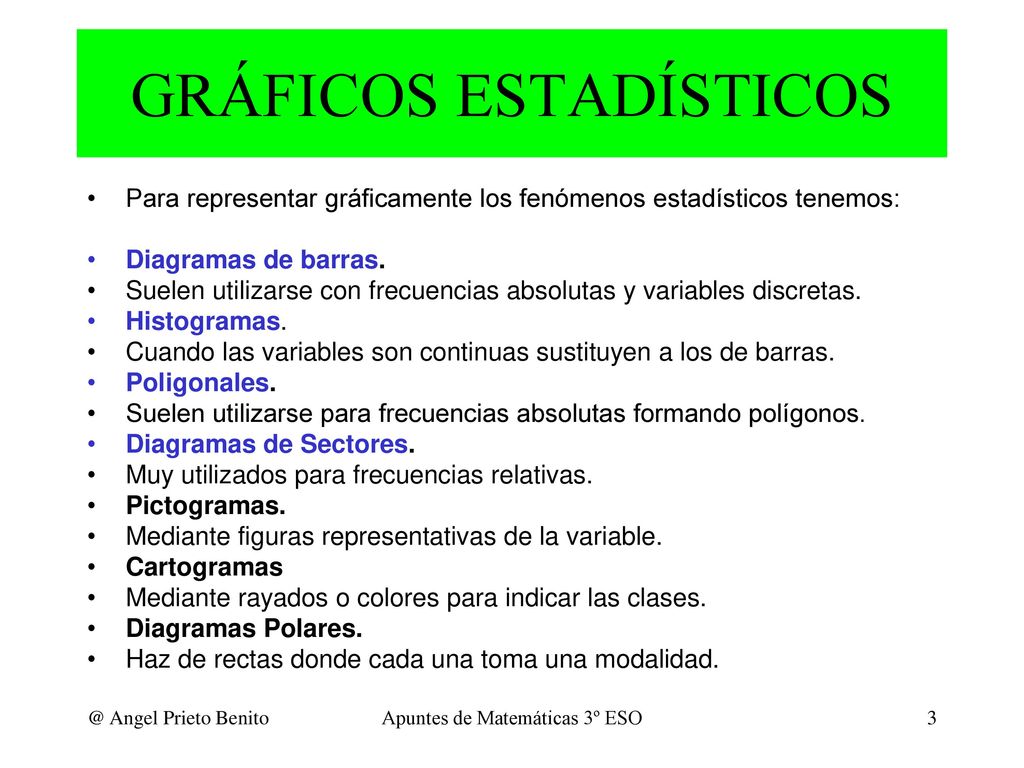 GRÁFICOS ESTADÍSTICOS

• Para representar gráficamente los fenómenos estadísticos tenemos:

• Diagramas de barras.
• Suelen utilizarse con frecuencias absolutas y variables discretas.
• Histogramas.
• Cuando las variables son continuas sustituyen a los de barras.
• Poligonales.
• Suelen utilizarse para frecuencias absolutas formando polígonos.
• Diagramas de Sectores.
• Muy utilizados para frecuencias relativas.
• Pictogramas.
• Mediante figuras representativas de la variable.
• Cartogramas
• Mediante rayados o colores para indicar las clases.
• Diagramas Polares.
• Haz de rectas donde cada una toma una modalidad.

@ Angel Prieto Benito Apuntes de Matemáticas 3º ESO 3